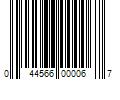 0 44566 00006 7